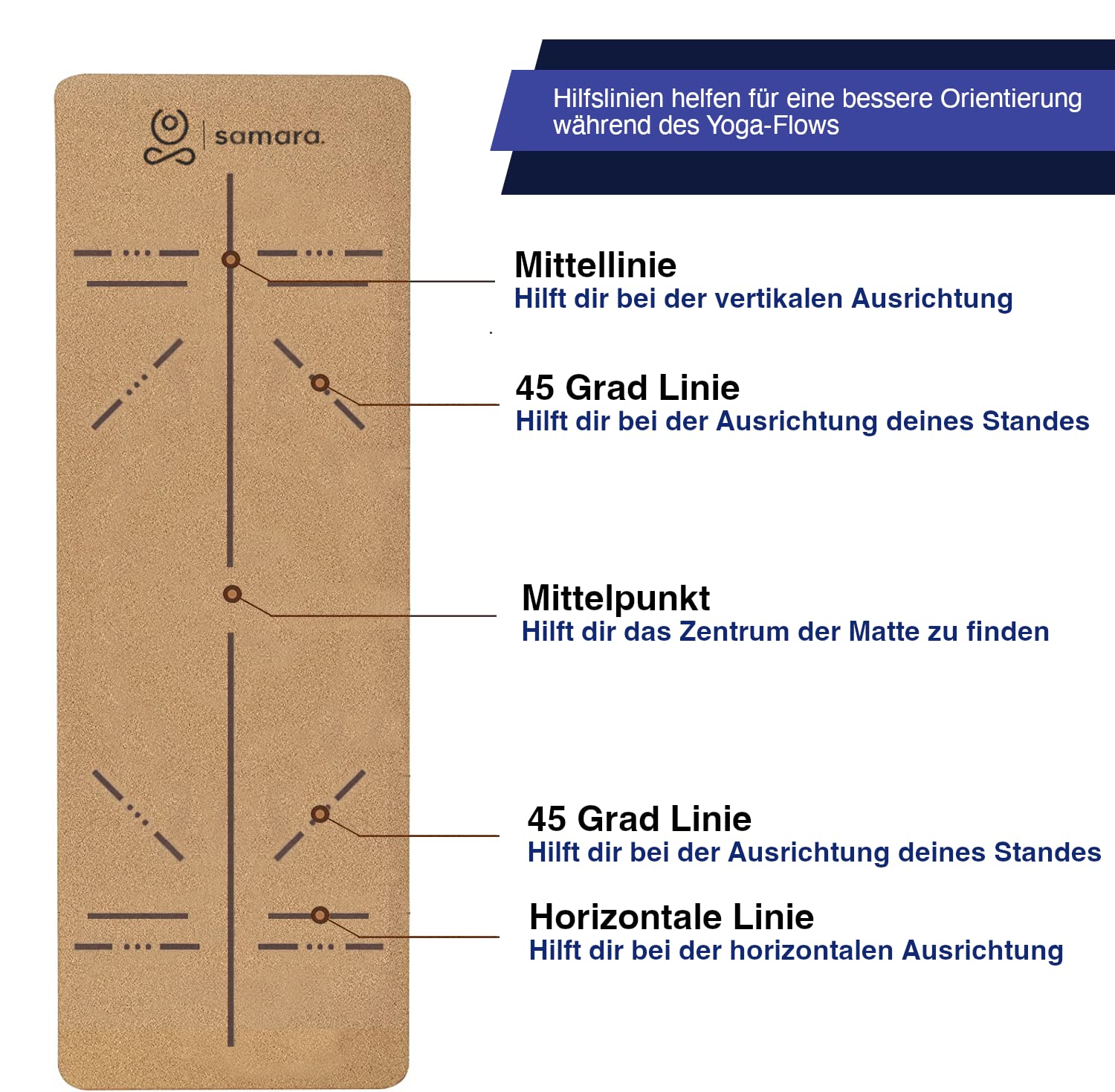 samara.

Hilfslinien helfen für eine bessere Orientierung während des Yoga-Flows

Mittellinie
Hilft dir bei der vertikalen Ausrichtung

45 Grad Linie
Hilft dir bei der Ausrichtung deines Standes

Mittelpunkt
Hilft dir das Zentrum der Matte zu finden

45 Grad Linie
Hilft dir bei der Ausrichtung deines Standes

Horizontale Linie
Hilft dir bei der horizontalen Ausrichtung